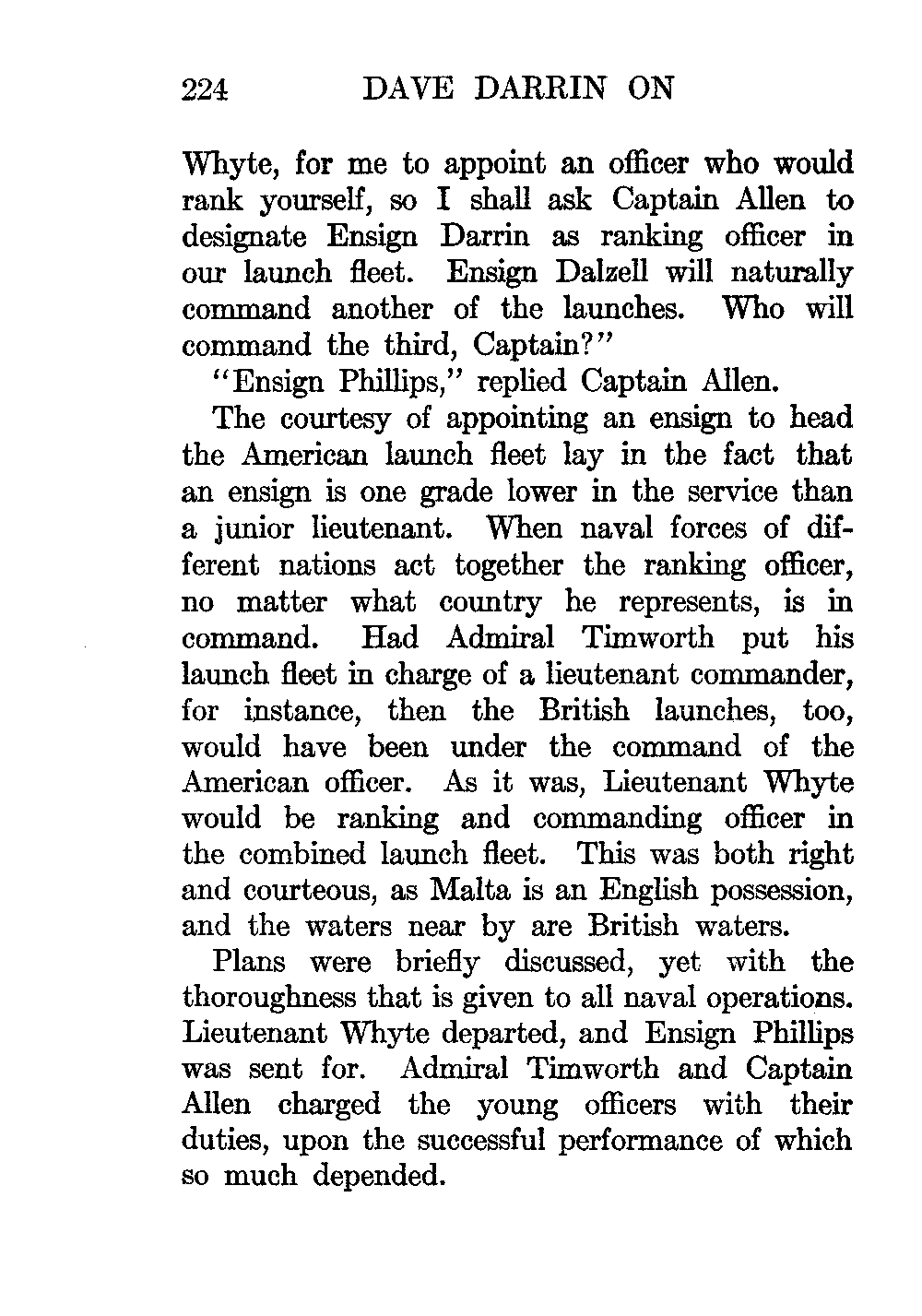 224 DAVE DARRIN ON

Whyte, for me to appoint an officer who would rank yourself, so I shall ask Captain Allen to designate Ensign Darrin as ranking officer in our launch fleet. Ensign Dalzell will naturally command another of the launches. Who will command the third, Captain?"

"Ensign Phillips," replied Captain Allen.

The courtesy of appointing an ensign to head the American launch fleet lay in the fact that an ensign is one grade lower in the service than a junior lieutenant. When naval forces of different nations act together the ranking officer, no matter what country he represents, is in command. Had Admiral Timworth put his launch fleet in charge of a lieutenant commander, for instance, then the British launches, too, would have been under the command of the American officer. As it was, Lieutenant Whyte would be ranking and commanding officer in the combined launch fleet. This was both right and courteous, as Malta is an English possession, and the waters near by are British waters.

Plans were briefly discussed, yet with the thoroughness that is given to all naval operations. Lieutenant Whyte departed, and Ensign Phillips was sent for. Admiral Timworth and Captain Allen charged the young officers with their duties, upon the successful performance of which so much depended.